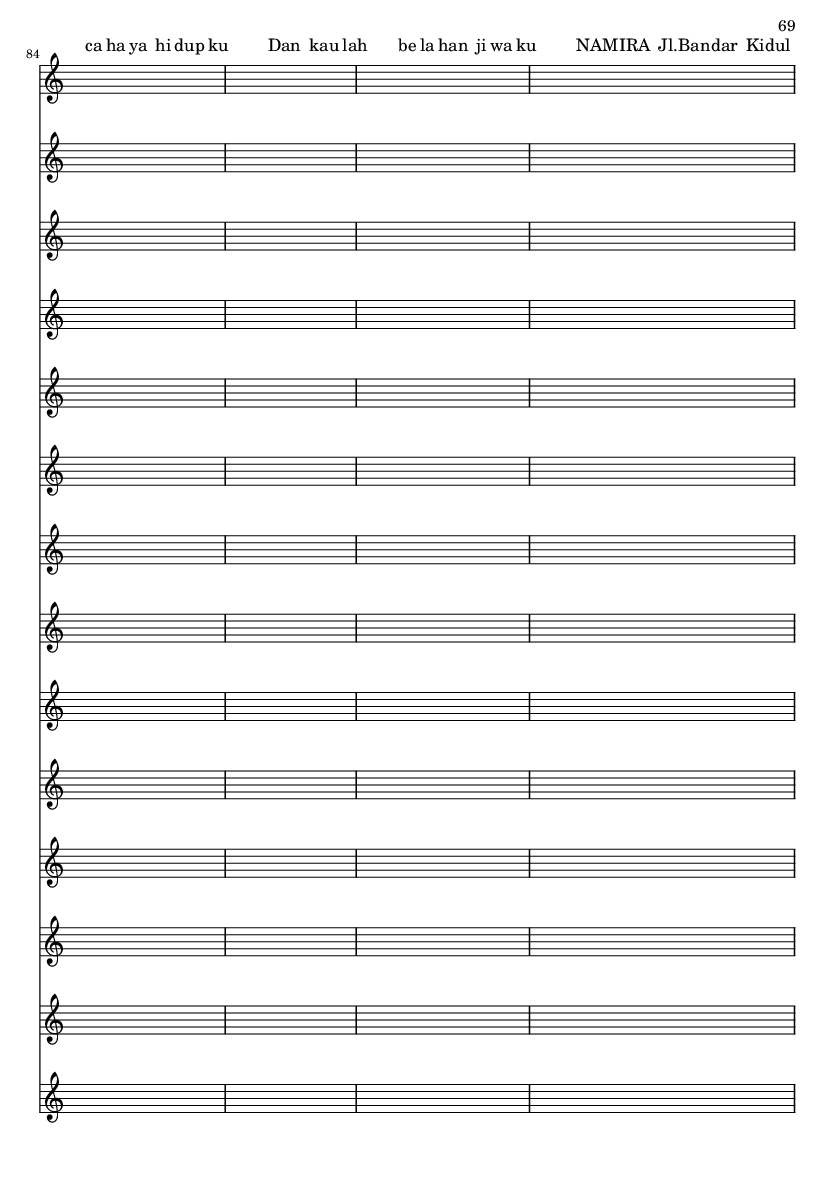 69

84

ca ha ya hi dup ku Dan kau lah be la han ji wa ku NAMIRA Jl.Bandar Kidul